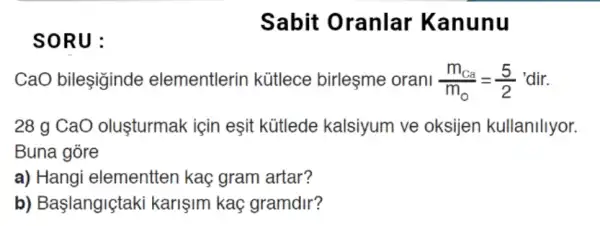 Sabit Oranlar Kanunu

SORU :

CaO bileşiğinde elementlerin kütlece birleşme oranı $\frac{m_{Ca}}{m_{O}} = \frac{5}{2}$ 'dir.

28 g CaO oluşturmak için eşit kütlede kalsiyum ve oksijen kullanılıyor. Buna göre

a) Hangi elementten kaç gram artar?

b) Başlangıçtaki karışım kaç gramdır?